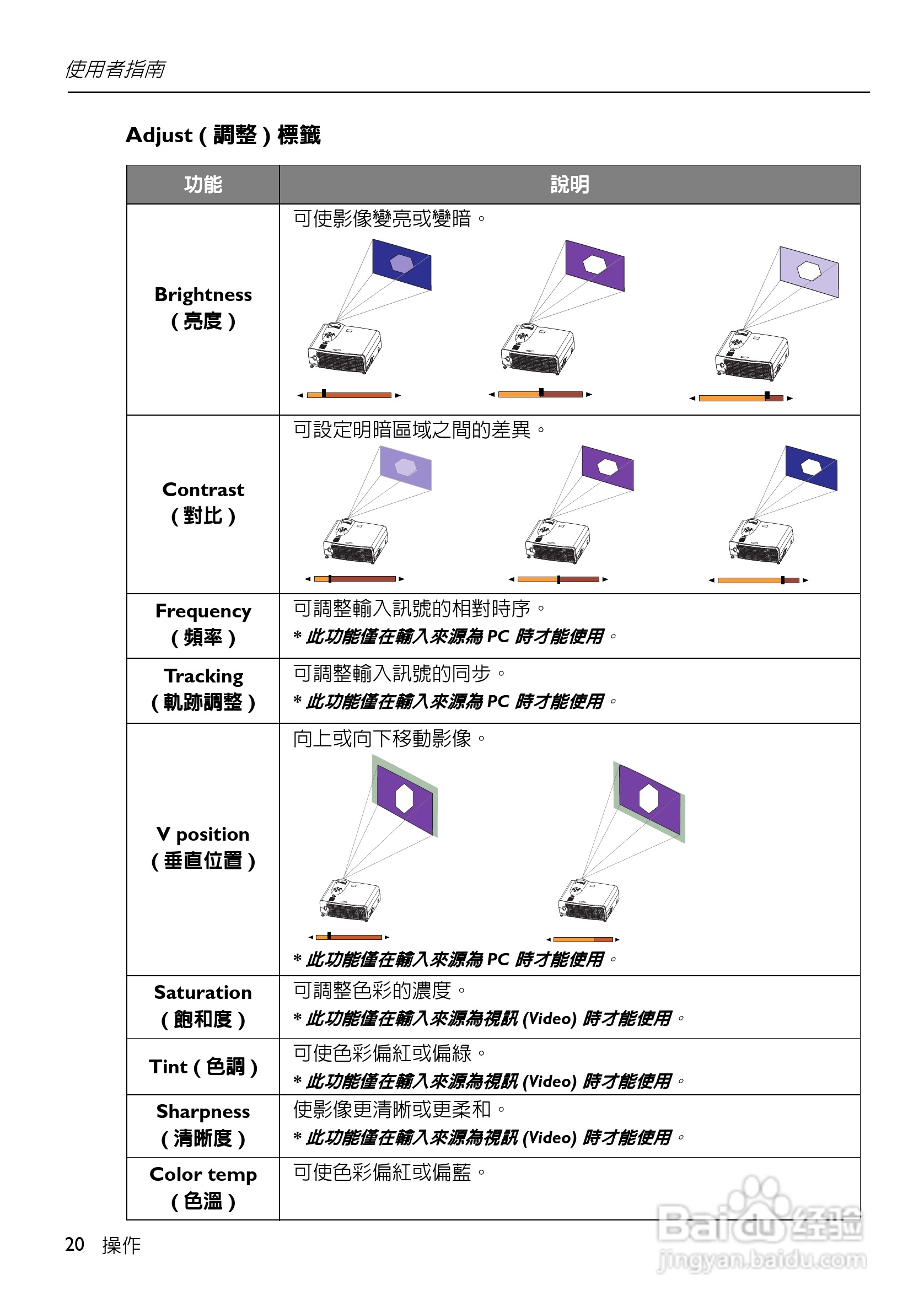 使用者指南

Adjust ( 調整 ) 標籤

| 功能 | 說明 |
|---|---|
| Brightness ( 亮度 ) | 可使影像變亮或變暗。 |
| Contrast ( 對比 ) | 可設定明暗區域之間的差異。 |
| Frequency ( 頻率 ) | 可調整輸入訊號的相對時序。 * 此功能僅在輸入來源為 PC 時才能使用。 |
| Tracking ( 軌跡調整 ) | 可調整輸入訊號的同步。 * 此功能僅在輸入來源為 PC 時才能使用。 |
| V position ( 垂直位置 ) | 向上或向下移動影像。 * 此功能僅在輸入來源為 PC 時才能使用。 |
| Saturation ( 飽和度 ) | 可調整色彩的濃度。 * 此功能僅在輸入來源為視訊 (Video) 時才能使用。 |
| Tint ( 色調 ) | 可使色彩偏紅或偏綠。 * 此功能僅在輸入來源為視訊 (Video) 時才能使用。 |
| Sharpness ( 清晰度 ) | 使影像更清晰或更柔和。 * 此功能僅在輸入來源為視訊 (Video) 時才能使用。 |
| Color temp ( 色溫 ) | 可使色彩偏紅或偏藍。 |

20 操作

Baidu 经验
jingyan.baidu.com